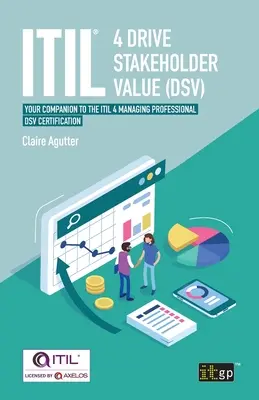 ITIL® 4 DRIVE STAKEHOLDER VALUE (DSV)

YOUR COMPANION TO THE ITIL 4 MANAGING PROFESSIONAL DSV CERTIFICATION

Claire Agutter

ITIL®

LICENSED BY AXELOS

itgp™